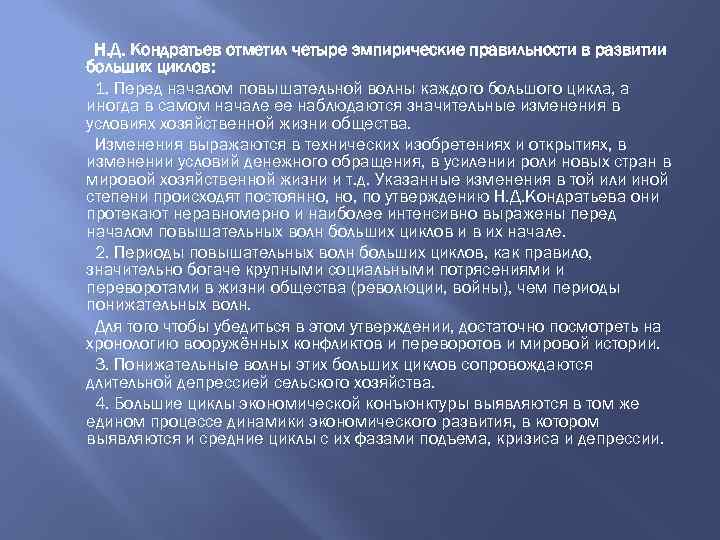 Н.Д. Кондратьев отметил четыре эмпирические правильности в развитии больших циклов:

1. Перед началом повышательной волны каждого большого цикла, а иногда в самом начале ее наблюдаются значительные изменения в условиях хозяйственной жизни общества.

Изменения выражаются в технических изобретениях и открытиях, в изменении условий денежного обращения, в усилении роли новых стран в мировой хозяйственной жизни и т.д. Указанные изменения в той или иной степени происходят постоянно, но, по утверждению Н.Д.Кондратьева они протекают неравномерно и наиболее интенсивно выражены перед началом повышательных волн больших циклов и в их начале.

2. Периоды повышательных волн больших циклов, как правило, значительно богаче крупными социальными потрясениями и переворотами в жизни общества (революции, войны), чем периоды понижательных волн.

Для того чтобы убедиться в этом утверждении, достаточно посмотреть на хронологию вооружённых конфликтов и переворотов и мировой истории.

3. Понижательные волны этих больших циклов сопровождаются длительной депрессией сельского хозяйства.

4. Большие циклы экономической конъюнктуры выявляются в том же едином процессе динамики экономического развития, в котором выявляются и средние циклы с их фазами подъема, кризиса и депрессии.